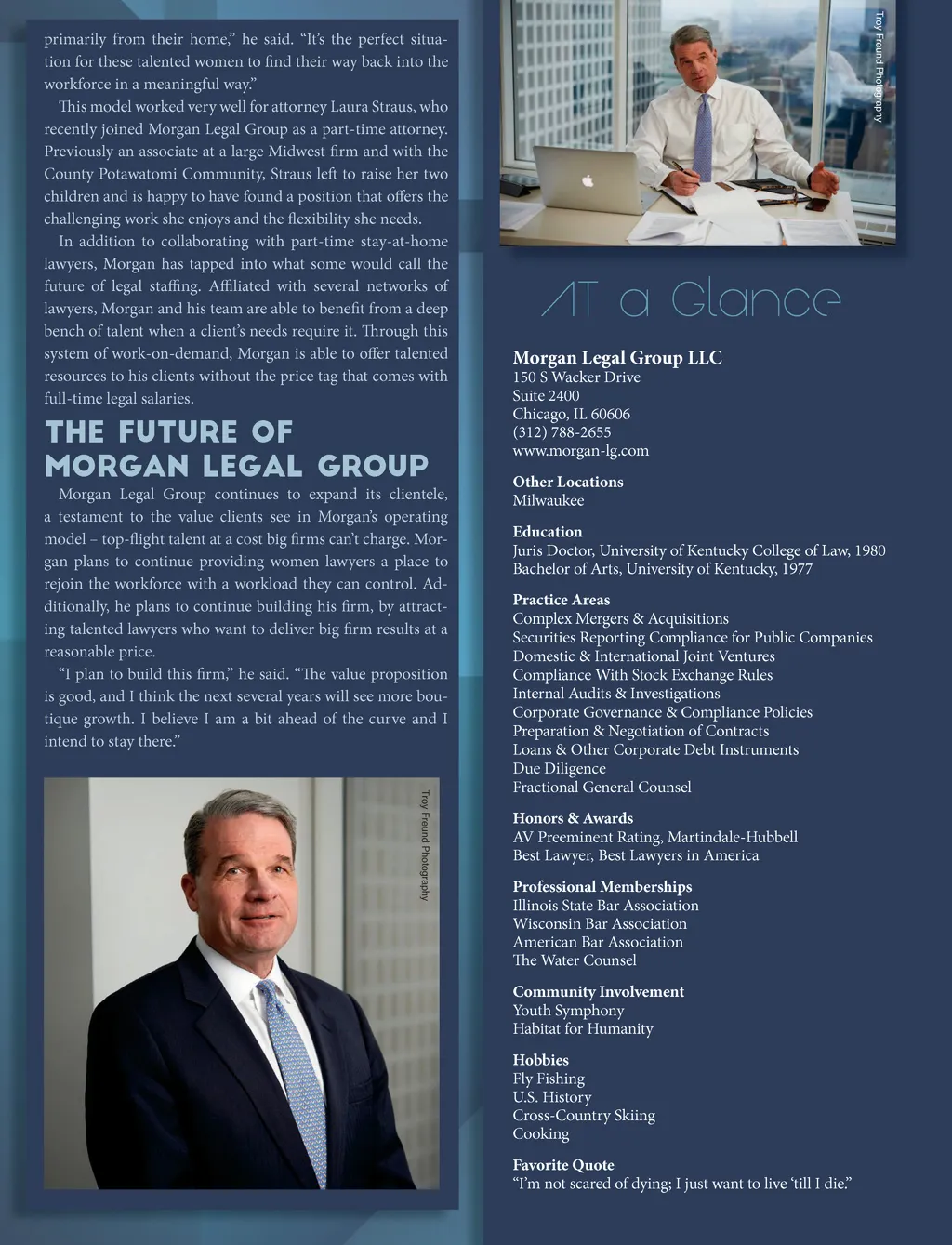 primarily from their home," he said. "It's the perfect situation for these talented women to find their way back into the workforce in a meaningful way."

This model worked very well for attorney Laura Straus, who recently joined Morgan Legal Group as a part-time attorney. Previously an associate at a large Midwest firm and with the County Potawatomi Community, Straus left to raise her two children and is happy to have found a position that offers the challenging work she enjoys and the flexibility she needs.

In addition to collaborating with part-time stay-at-home lawyers, Morgan has tapped into what some would call the future of legal staffing. Affiliated with several networks of lawyers, Morgan and his team are able to benefit from a deep bench of talent when a client's needs require it. Through this system of work-on-demand, Morgan is able to offer talented resources to his clients without the price tag that comes with full-time legal salaries.

THE FUTURE OF MORGAN LEGAL GROUP

Morgan Legal Group continues to expand its clientele, a testament to the value clients see in Morgan's operating model – top-flight talent at a cost big firms can't charge. Morgan plans to continue providing women lawyers a place to rejoin the workforce with a workload they can control. Additionally, he plans to continue building his firm, by attracting talented lawyers who want to deliver big firm results at a reasonable price.

"I plan to build this firm," he said. "The value proposition is good, and I think the next several years will see more boutique growth. I believe I am a bit ahead of the curve and I intend to stay there."

Troy Freund Photography

Troy Freund Photography

AT a Glance

Morgan Legal Group LLC
150 S Wacker Drive
Suite 2400
Chicago, IL 60606
(312) 788-2655
www.morgan-lg.com

Other Locations
Milwaukee

Education
Juris Doctor, University of Kentucky College of Law, 1980
Bachelor of Arts, University of Kentucky, 1977

Practice Areas
Complex Mergers & Acquisitions
Securities Reporting Compliance for Public Companies
Domestic & International Joint Ventures
Compliance With Stock Exchange Rules
Internal Audits & Investigations
Corporate Governance & Compliance Policies
Preparation & Negotiation of Contracts
Loans & Other Corporate Debt Instruments
Due Diligence
Fractional General Counsel

Honors & Awards
AV Preeminent Rating, Martindale-Hubbell
Best Lawyer, Best Lawyers in America

Professional Memberships
Illinois State Bar Association
Wisconsin Bar Association
American Bar Association
The Water Counsel

Community Involvement
Youth Symphony
Habitat for Humanity

Hobbies
Fly Fishing
U.S. History
Cross-Country Skiing
Cooking

Favorite Quote
"I'm not scared of dying; I just want to live 'till I die."